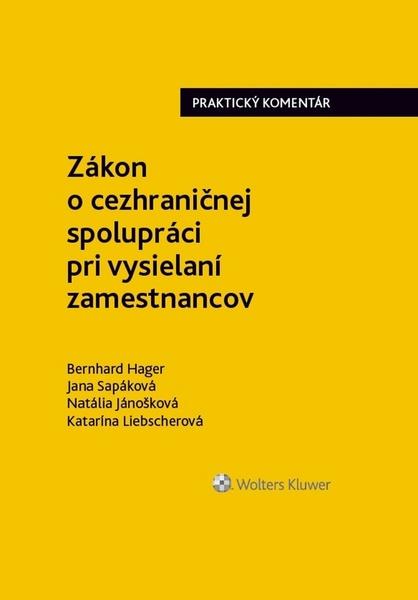 PRAKTICKÝ KOMENTÁR

Zákon o cezhraničnej spolupráci pri vysielaní zamestnancov

Bernhard Hager
Jana Sapáková
Natália Jánošková
Katarína Liebscherová

Wolters Kluwer